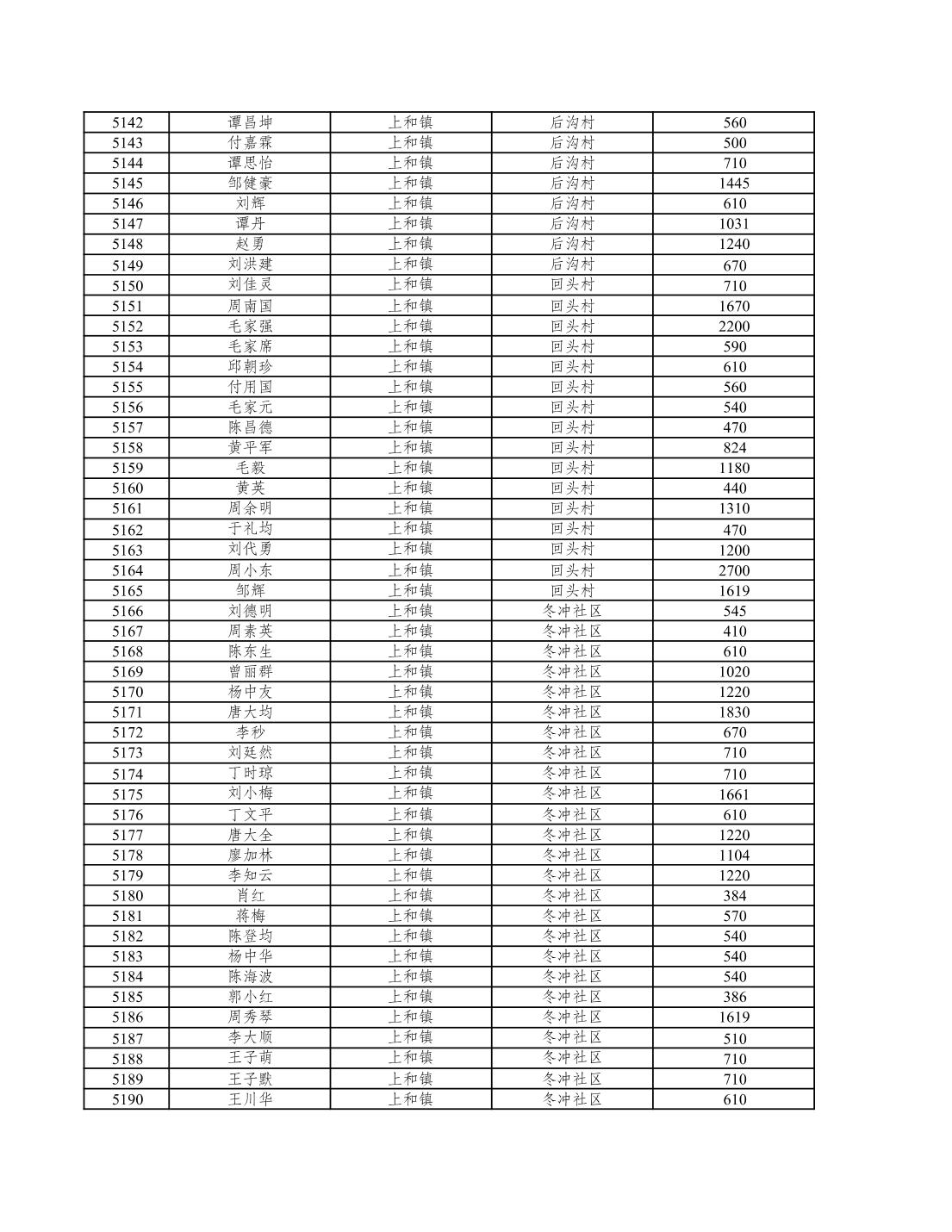 | 5142 | 谭昌坤 | 上和镇 | 后沟村 | 560 |
|---|---|---|---|---|
| 5143 | 付嘉霖 | 上和镇 | 后沟村 | 500 |
| 5144 | 谭思怡 | 上和镇 | 后沟村 | 710 |
| 5145 | 邹健豪 | 上和镇 | 后沟村 | 1445 |
| 5146 | 刘辉 | 上和镇 | 后沟村 | 610 |
| 5147 | 谭丹 | 上和镇 | 后沟村 | 1031 |
| 5148 | 赵勇 | 上和镇 | 后沟村 | 1240 |
| 5149 | 刘洪建 | 上和镇 | 后沟村 | 670 |
| 5150 | 刘佳灵 | 上和镇 | 回头村 | 710 |
| 5151 | 周南国 | 上和镇 | 回头村 | 1670 |
| 5152 | 毛家强 | 上和镇 | 回头村 | 2200 |
| 5153 | 毛家席 | 上和镇 | 回头村 | 590 |
| 5154 | 邱朝珍 | 上和镇 | 回头村 | 610 |
| 5155 | 付用国 | 上和镇 | 回头村 | 560 |
| 5156 | 毛家元 | 上和镇 | 回头村 | 540 |
| 5157 | 陈昌德 | 上和镇 | 回头村 | 470 |
| 5158 | 黄平军 | 上和镇 | 回头村 | 824 |
| 5159 | 毛毅 | 上和镇 | 回头村 | 1180 |
| 5160 | 黄英 | 上和镇 | 回头村 | 440 |
| 5161 | 周余明 | 上和镇 | 回头村 | 1310 |
| 5162 | 于礼均 | 上和镇 | 回头村 | 470 |
| 5163 | 刘代勇 | 上和镇 | 回头村 | 1200 |
| 5164 | 周小东 | 上和镇 | 回头村 | 2700 |
| 5165 | 邹辉 | 上和镇 | 回头村 | 1619 |
| 5166 | 刘德明 | 上和镇 | 冬冲社区 | 545 |
| 5167 | 周素英 | 上和镇 | 冬冲社区 | 410 |
| 5168 | 陈东生 | 上和镇 | 冬冲社区 | 610 |
| 5169 | 曾丽群 | 上和镇 | 冬冲社区 | 1020 |
| 5170 | 杨中友 | 上和镇 | 冬冲社区 | 1220 |
| 5171 | 唐大均 | 上和镇 | 冬冲社区 | 1830 |
| 5172 | 李秒 | 上和镇 | 冬冲社区 | 670 |
| 5173 | 刘廷然 | 上和镇 | 冬冲社区 | 710 |
| 5174 | 丁时琼 | 上和镇 | 冬冲社区 | 710 |
| 5175 | 刘小梅 | 上和镇 | 冬冲社区 | 1661 |
| 5176 | 丁文平 | 上和镇 | 冬冲社区 | 610 |
| 5177 | 唐大全 | 上和镇 | 冬冲社区 | 1220 |
| 5178 | 廖加林 | 上和镇 | 冬冲社区 | 1104 |
| 5179 | 李知云 | 上和镇 | 冬冲社区 | 1220 |
| 5180 | 肖红 | 上和镇 | 冬冲社区 | 384 |
| 5181 | 蒋梅 | 上和镇 | 冬冲社区 | 570 |
| 5182 | 陈登均 | 上和镇 | 冬冲社区 | 540 |
| 5183 | 杨中华 | 上和镇 | 冬冲社区 | 540 |
| 5184 | 陈海波 | 上和镇 | 冬冲社区 | 540 |
| 5185 | 郭小红 | 上和镇 | 冬冲社区 | 386 |
| 5186 | 周秀琴 | 上和镇 | 冬冲社区 | 1619 |
| 5187 | 李大顺 | 上和镇 | 冬冲社区 | 510 |
| 5188 | 王子萌 | 上和镇 | 冬冲社区 | 710 |
| 5189 | 王子默 | 上和镇 | 冬冲社区 | 710 |
| 5190 | 王川华 | 上和镇 | 冬冲社区 | 610 |